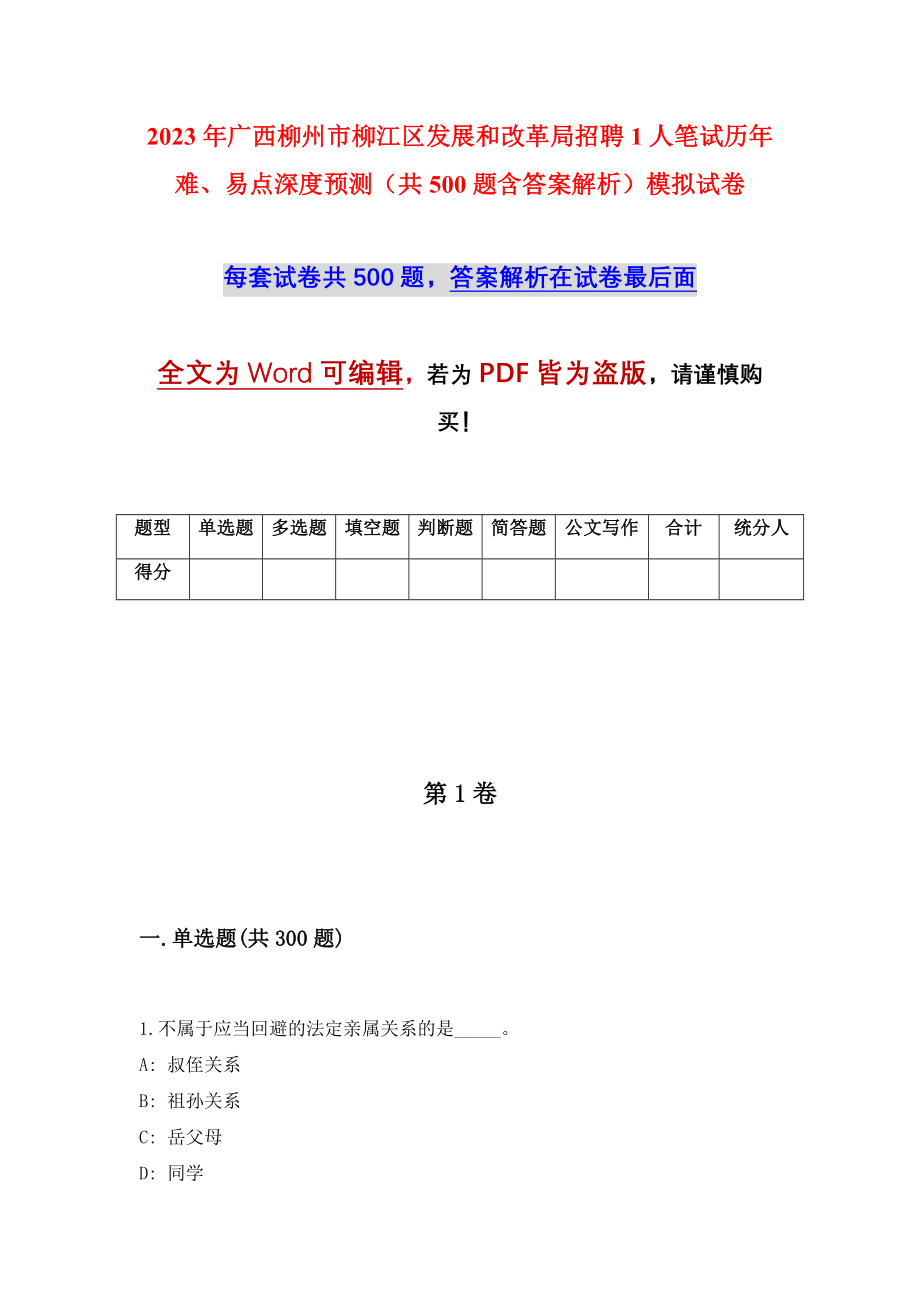 2023年广西柳州市柳江区发展和改革局招聘1人笔试历年难、易点深度预测（共500题含答案解析）模拟试卷

每套试卷共500题，答案解析在试卷最后面

全文为Word可编辑，若为PDF皆为盗版，请谨慎购买！

| 题型 | 单选题 | 多选题 | 填空题 | 判断题 | 简答题 | 公文写作 | 合计 | 统分人 |
|---|---|---|---|---|---|---|---|---|
| 得分 | | | | | | | | |

第1卷

一.单选题(共300题)

1.不属于应当回避的法定亲属关系的是_____。
A: 叔侄关系
B: 祖孙关系
C: 岳父母
D: 同学